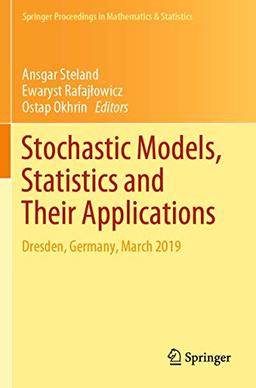 Springer Proceedings in Mathematics & Statistics

Ansgar Steland
Ewaryst Rafajłowicz
Ostap Okhrin Editors

Stochastic Models, Statistics and Their Applications

Dresden, Germany, March 2019

Springer